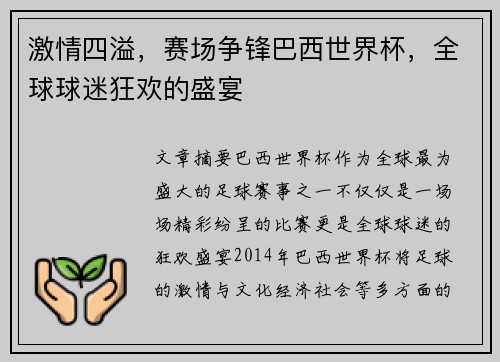 激情四溢，赛场争锋巴西世界杯，全球球迷狂欢的盛宴

文章摘要巴西世界杯作为全球最为盛大的足球赛事之一不仅仅是一场场精彩纷呈的比赛更是全球球迷的狂欢盛宴2014年巴西世界杯将足球的激情与文化经济社会等多方面的